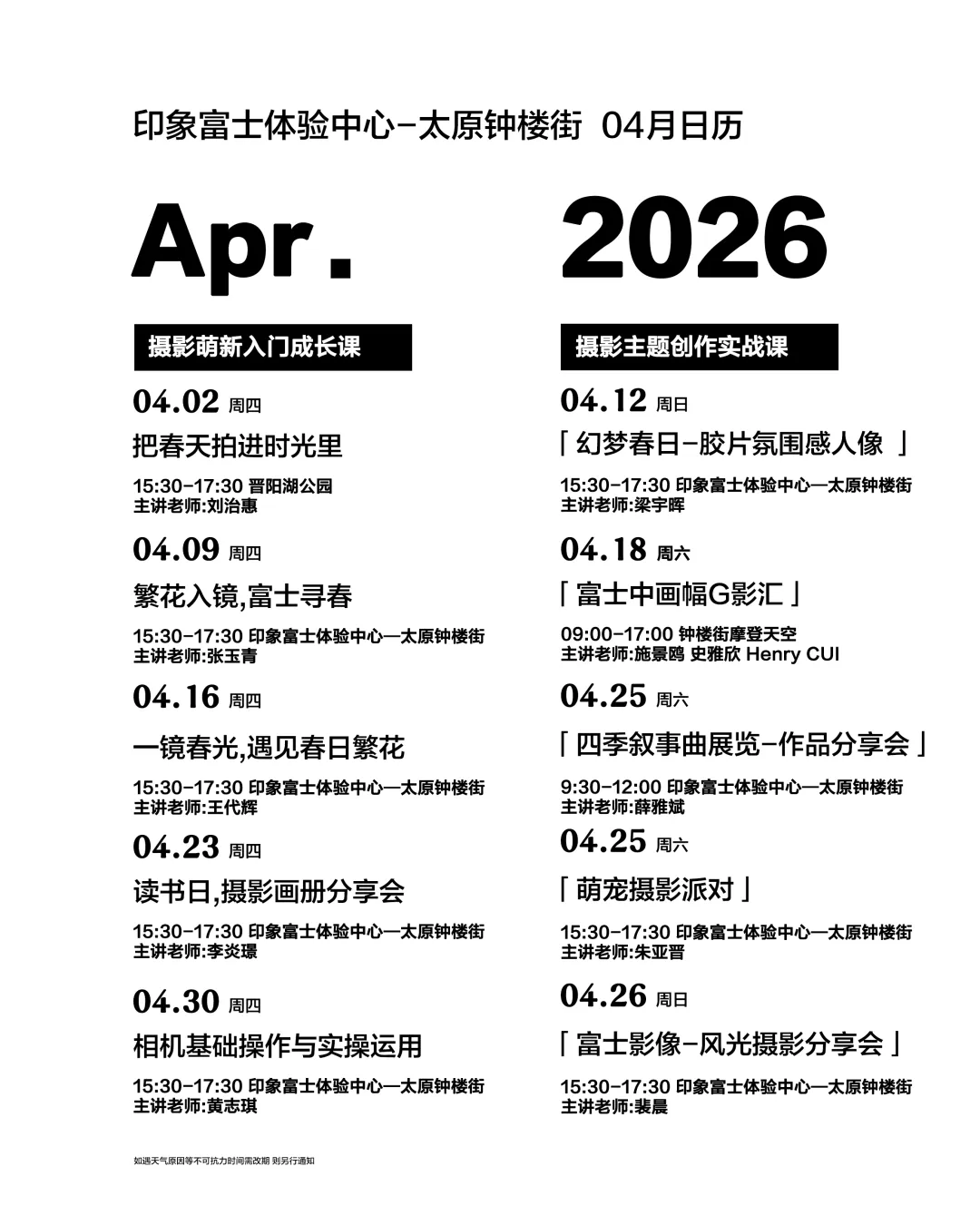 印象富士体验中心-太原钟楼街 04月日历

Apr.

2026

摄影萌新入门成长课

04.02 周四

把春天拍进时光里

15:30-17:30 晋阳湖公园
主讲老师:刘治惠

04.09 周四

繁花入镜,富士寻春

15:30-17:30 印象富士体验中心—太原钟楼街
主讲老师:张玉青

04.16 周四

一镜春光,遇见春日繁花

15:30-17:30 印象富士体验中心—太原钟楼街
主讲老师:王代辉

04.23 周四

读书日,摄影画册分享会

15:30-17:30 印象富士体验中心—太原钟楼街
主讲老师:李炎璟

04.30 周四

相机基础操作与实操运用

15:30-17:30 印象富士体验中心—太原钟楼街
主讲老师:黄志琪

摄影主题创作实战课

04.12 周日

「幻梦春日-胶片氛围感人像 」

15:30-17:30 印象富士体验中心—太原钟楼街
主讲老师:梁宇晖

04.18 周六

「富士中画幅G影汇」

09:00-17:00 钟楼街摩登天空
主讲老师:施景鸥 史雅欣 Henry CUI

04.25 周六

「四季叙事曲展览-作品分享会」

9:30-12:00 印象富士体验中心—太原钟楼街
主讲老师:薛雅斌

04.25 周六

「萌宠摄影派对」

15:30-17:30 印象富士体验中心—太原钟楼街
主讲老师:朱亚晋

04.26 周日

「富士影像-风光摄影分享会」

15:30-17:30 印象富士体验中心—太原钟楼街
主讲老师:裴晨

如遇天气原因等不可抗力时间需改期 则另行通知